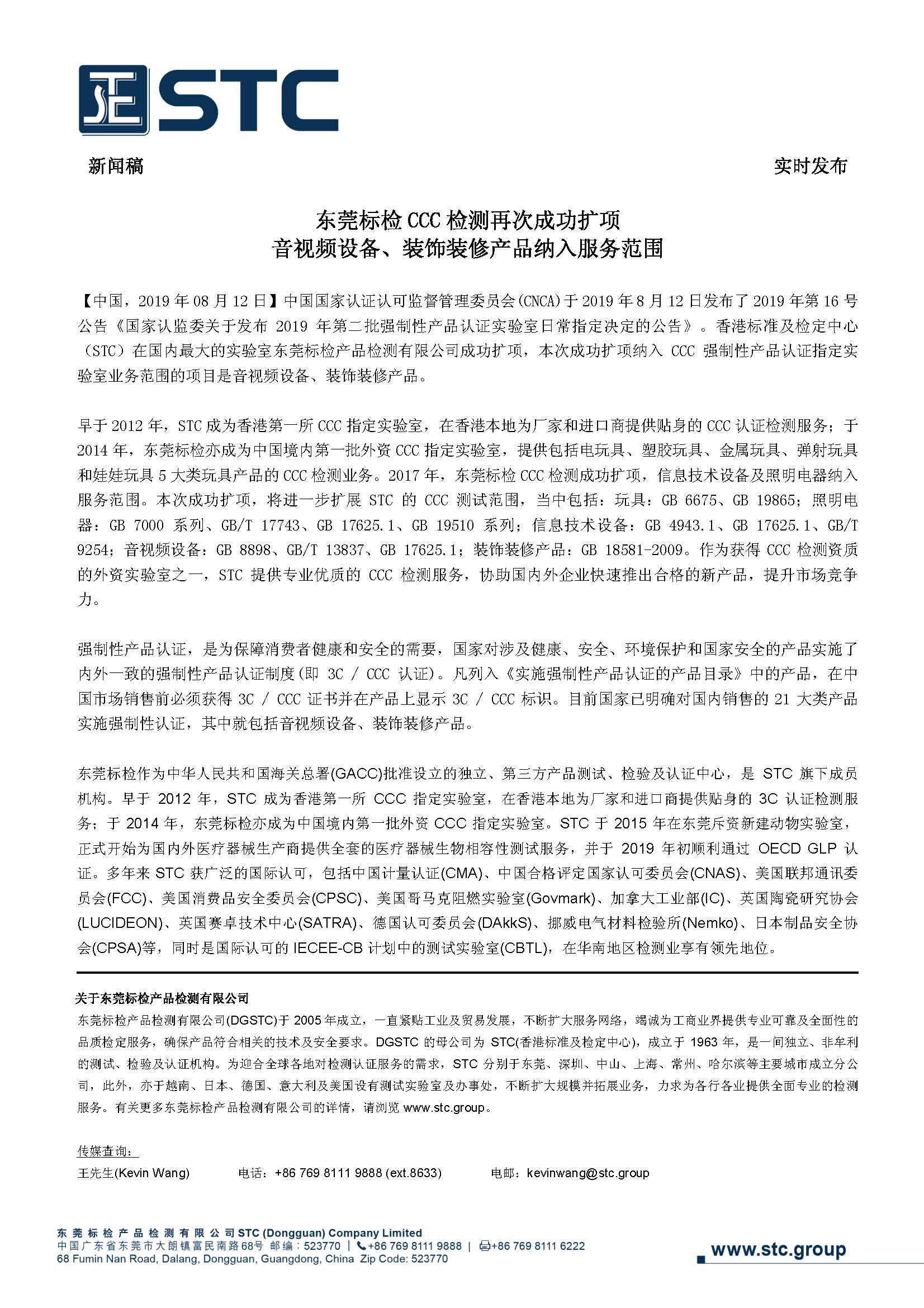 STC

新闻稿

实时发布

东莞标检 CCC 检测再次成功扩项
音视频设备、装饰装修产品纳入服务范围

【中国，2019 年 08 月 12 日】中国国家认证认可监督管理委员会(CNCA)于 2019 年 8 月 12 日发布了 2019 年第 16 号公告《国家认监委关于发布 2019 年第二批强制性产品认证实验室日常指定决定的公告》。香港标准及检定中心（STC）在国内最大的实验室东莞标检产品检测有限公司成功扩项，本次成功扩项纳入 CCC 强制性产品认证指定实验室业务范围的项目是音视频设备、装饰装修产品。

早于 2012 年，STC 成为香港第一所 CCC 指定实验室，在香港本地为厂家和进口商提供贴身的 CCC 认证检测服务；于 2014 年，东莞标检亦成为中国境内第一批外资 CCC 指定实验室，提供包括电玩具、塑胶玩具、金属玩具、弹射玩具和娃娃玩具 5 大类玩具产品的 CCC 检测业务。2017 年，东莞标检 CCC 检测成功扩项，信息技术设备及照明电器纳入服务范围。本次成功扩项，将进一步扩展 STC 的 CCC 测试范围，当中包括：玩具：GB 6675、GB 19865；照明电器：GB 7000 系列、GB/T 17743、GB 17625.1、GB 19510 系列；信息技术设备：GB 4943.1、GB 17625.1、GB/T 9254；音视频设备：GB 8898、GB/T 13837、GB 17625.1；装饰装修产品：GB 18581-2009。作为获得 CCC 检测资质的外资实验室之一，STC 提供专业优质的 CCC 检测服务，协助国内外企业快速推出合格的新产品，提升市场竞争力。

强制性产品认证，是为保障消费者健康和安全的需要，国家对涉及健康、安全、环境保护和国家安全的产品实施了内外一致的强制性产品认证制度(即 3C / CCC 认证)。凡列入《实施强制性产品认证的产品目录》中的产品，在中国市场销售前必须获得 3C / CCC 证书并在产品上显示 3C / CCC 标识。目前国家已明确对国内销售的 21 大类产品实施强制性认证，其中就包括音视频设备、装饰装修产品。

东莞标检作为中华人民共和国海关总署(GACC)批准设立的独立、第三方产品测试、检验及认证中心，是 STC 旗下成员机构。早于 2012 年，STC 成为香港第一所 CCC 指定实验室，在香港本地为厂家和进口商提供贴身的 3C 认证检测服务；于 2014 年，东莞标检亦成为中国境内第一批外资 CCC 指定实验室。STC 于 2015 年在东莞斥资新建动物实验室，正式开始为国内外医疗器械生产商提供全套的医疗器械生物相容性测试服务，并于 2019 年初顺利通过 OECD GLP 认证。多年来 STC 获广泛的国际认可，包括中国计量认证(CMA)、中国合格评定国家认可委员会(CNAS)、美国联邦通讯委员会(FCC)、美国消费品安全委员会(CPSC)、美国哥马克阻燃实验室(Govmark)、加拿大工业部(IC)、英国陶瓷研究协会(LUCIDEON)、英国赛卓技术中心(SATRA)、德国认可委员会(DAkkS)、挪威电气材料检验所(Nemko)、日本制品安全协会(CPSA)等，同时是国际认可的 IECEE-CB 计划中的测试实验室(CBTL)，在华南地区检测业享有领先地位。

关于东莞标检产品检测有限公司
东莞标检产品检测有限公司(DGSTC)于 2005 年成立，一直紧贴工业及贸易发展，不断扩大服务网络，竭诚为工商业界提供专业可靠及全面性的品质检定服务，确保产品符合相关的技术及安全要求。DGSTC 的母公司为 STC(香港标准及检定中心)，成立于 1963 年，是一间独立、非牟利的测试、检验及认证机构。为迎合全球各地对检测认证服务的需求，STC 分别于东莞、深圳、中山、上海、常州、哈尔滨等主要城市成立分公司，此外，亦于越南、日本、德国、意大利及美国设有测试实验室及办事处，不断扩大规模并拓展业务，力求为各行各业提供全面专业的检测服务。有关更多东莞标检产品检测有限公司的详情，请浏览 www.stc.group。

传媒查询：
王先生(Kevin Wang)　电话：+86 769 8111 9888 (ext.8633)　电邮：kevinwang@stc.group

东莞标检产品检测有限公司 STC (Dongguan) Company Limited
中国广东省东莞市大朗镇富民南路68号 邮编：523770 | +86 769 8111 9888 | +86 769 8111 6222
68 Fumin Nan Road, Dalang, Dongguan, Guangdong, China Zip Code: 523770

www.stc.group